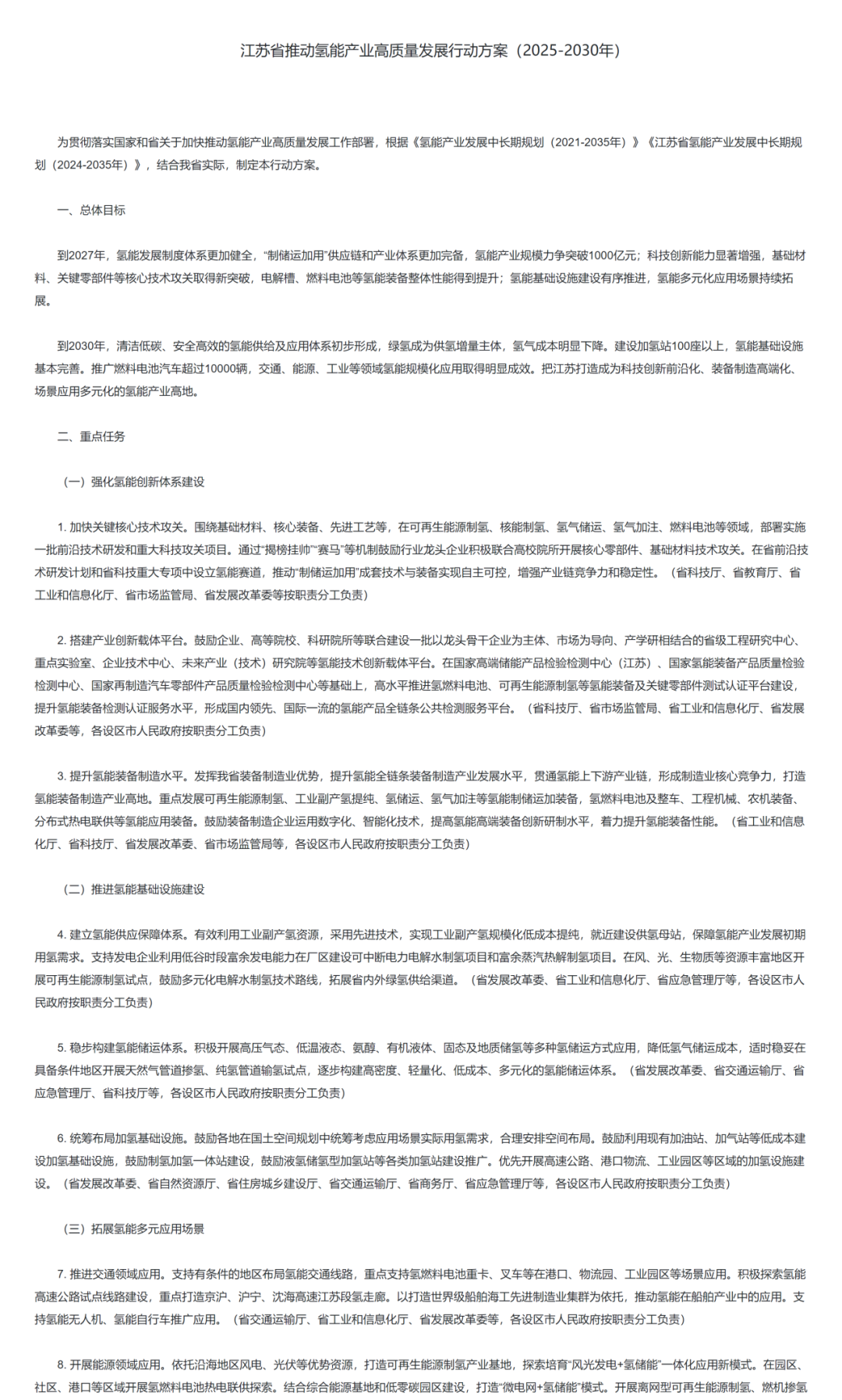 江苏省推动氢能产业高质量发展行动方案（2025-2030年）

为贯彻落实国家和省关于加快推动氢能产业高质量发展工作部署，根据《氢能产业发展中长期规划（2021-2035年）》《江苏省氢能产业发展中长期规划（2024-2035年）》，结合我省实际，制定本行动方案。

一、总体目标

到2027年，氢能发展制度体系更加健全，“制储运加用”供应链和产业体系更加完备，氢能产业规模力争突破1000亿元；科技创新能力显著增强，基础材料、关键零部件等核心技术攻关取得新突破，电解槽、燃料电池等氢能装备整体性能得到提升；氢能基础设施建设有序推进，氢能多元化应用场景持续拓展。

到2030年，清洁低碳、安全高效的氢能供给及应用体系初步形成，绿氢成为供氢增量主体，氢气成本明显下降。建设加氢站100座以上，氢能基础设施基本完善。推广燃料电池汽车超过10000辆，交通、能源、工业等领域氢能规模化应用取得明显成效。把江苏打造成为科技创新前沿化、装备制造高端化、场景应用多元化的氢能产业高地。

二、重点任务

（一）强化氢能创新体系建设

1. 加快关键核心技术攻关。围绕基础材料、核心装备、先进工艺等，在可再生能源制氢、核能制氢、氢气储运、氢气加注、燃料电池等领域，部署实施一批前沿技术研发和重大科技攻关项目。通过“揭榜挂帅”“赛马”等机制鼓励行业龙头企业积极联合高校院所开展核心零部件、基础材料技术攻关。在省前沿技术研发计划和省科技重大专项中设立氢能赛道，推动“制储运加用”成套技术与装备实现自主可控，增强产业链竞争力和稳定性。（省科技厅、省教育厅、省工业和信息化厅、省市场监管局、省发展改革委等按职责分工负责）

2. 搭建产业创新载体平台。鼓励企业、高等院校、科研院所等联合建设一批以龙头骨干企业为主体、市场为导向、产学研相结合的省级工程研究中心、重点实验室、企业技术中心、未来产业（技术）研究院等氢能技术创新载体平台。在国家高端储能产品检验检测中心（江苏）、国家氢能装备产品质量检验检测中心、国家再制造汽车零部件产品质量检验检测中心等基础上，高水平推进氢燃料电池、可再生能源制氢等氢能装备及关键零部件测试认证平台建设，提升氢能装备检测认证服务水平，形成国内领先、国际一流的氢能产品全链条公共检测服务平台。（省科技厅、省市场监管局、省工业和信息化厅、省发展改革委等，各设区市人民政府按职责分工负责）

3. 提升氢能装备制造水平。发挥我省装备制造业优势，提升氢能全链条装备制造产业发展水平，贯通氢能上下游产业链，形成制造业核心竞争力，打造氢能装备制造产业高地。重点发展可再生能源制氢、工业副产氢提纯、氢储运、氢气加注等氢能制储运加装备，氢燃料电池及整车、工程机械、农机装备、分布式热电联供等氢能应用装备。鼓励装备制造企业运用数字化、智能化技术，提高氢能高端装备创新研制水平，着力提升氢能装备性能。（省工业和信息化厅、省科技厅、省发展改革委、省市场监管局等，各设区市人民政府按职责分工负责）

（二）推进氢能基础设施建设

4. 建立氢能供应保障体系。有效利用工业副产氢资源，采用先进技术，实现工业副产氢规模化低成本提纯，就近建设供氢母站，保障氢能产业发展初期用氢需求。支持发电企业利用低谷时段富余发电能力在厂区建设可中断电力电解水制氢项目和富余蒸汽热解制氢项目。在风、光、生物质等资源丰富地区开展可再生能源制氢试点，鼓励多元化电解水制氢技术路线，拓展省内外绿氢供给渠道。（省发展改革委、省工业和信息化厅、省应急管理厅等，各设区市人民政府按职责分工负责）

5. 稳步构建氢能储运体系。积极开展高压气态、低温液态、氨醇、有机液体、固态及地质储氢等多种氢储运方式应用，降低氢气储运成本，适时稳妥在具备条件地区开展天然气管道掺氢、纯氢管道输氢试点，逐步构建高密度、轻量化、低成本、多元化的氢能储运体系。（省发展改革委、省交通运输厅、省应急管理厅、省科技厅等，各设区市人民政府按职责分工负责）

6. 统筹布局加氢基础设施。鼓励各地在国土空间规划中统筹考虑应用场景实际用氢需求，合理安排空间布局。鼓励利用现有加油站、加气站等低成本建设加氢基础设施，鼓励制氢加氢一体站建设，鼓励液氢储氢型加氢站等各类加氢站建设推广。优先开展高速公路、港口物流、工业园区等区域的加氢设施建设。（省发展改革委、省自然资源厅、省住房城乡建设厅、省交通运输厅、省商务厅、省应急管理厅等，各设区市人民政府按职责分工负责）

（三）拓展氢能多元应用场景

7. 推进交通领域应用。支持有条件的地区布局氢能交通线路，重点支持氢燃料电池重卡、叉车等在港口、物流园、工业园区等场景应用。积极探索氢能高速公路试点线路建设，重点打造京沪、沪宁、沈海高速江苏段氢走廊。以打造世界级船舶海工先进制造业集群为依托，推动氢能在船舶产业中的应用。支持氢能无人机、氢能自行车推广应用。（省交通运输厅、省工业和信息化厅、省发展改革委等，各设区市人民政府按职责分工负责）

8. 开展能源领域应用。依托沿海地区风电、光伏等优势资源，打造可再生能源制氢产业基地，探索培育“风光发电+氢储能”一体化应用新模式。在园区、社区、港口等区域开展氢燃料电池热电联供探索。结合综合能源基地和低零碳园区建设，打造“微电网+氢储能”模式。开展离网型可再生能源制氢、燃机掺氢